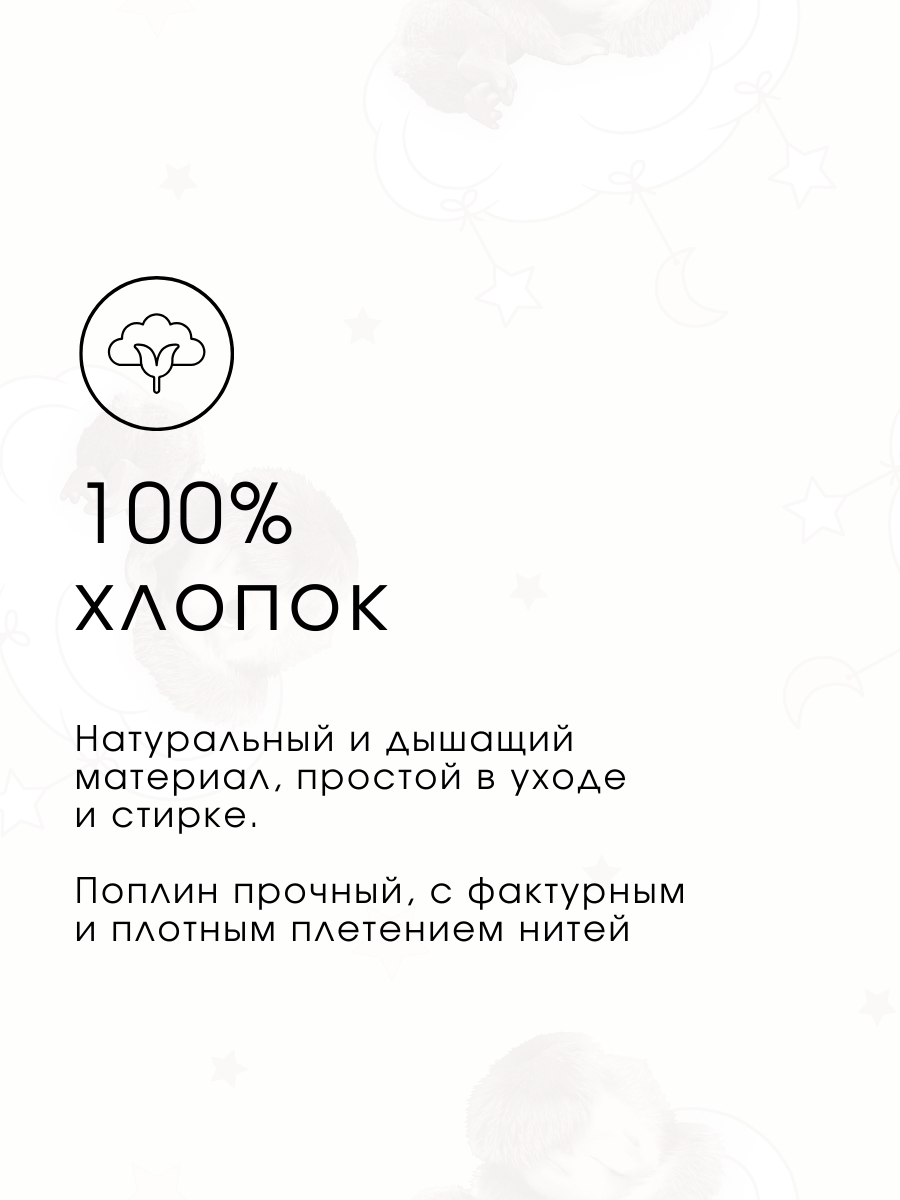 100%
ХЛОПОК

Натуральный и дышащий материал, простой в уходе и стирке.

Поплин прочный, с фактурным и плотным плетением нитей